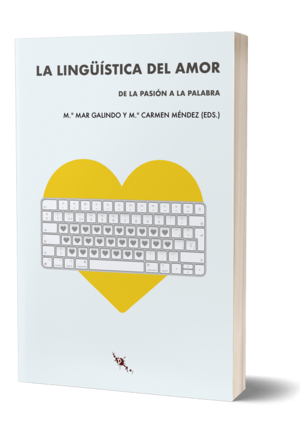 LA LINGÜÍSTICA DEL AMOR

DE LA PASIÓN A LA PALABRA

M.ª MAR GALINDO Y M.ª CARMEN MÉNDEZ (EDS.)